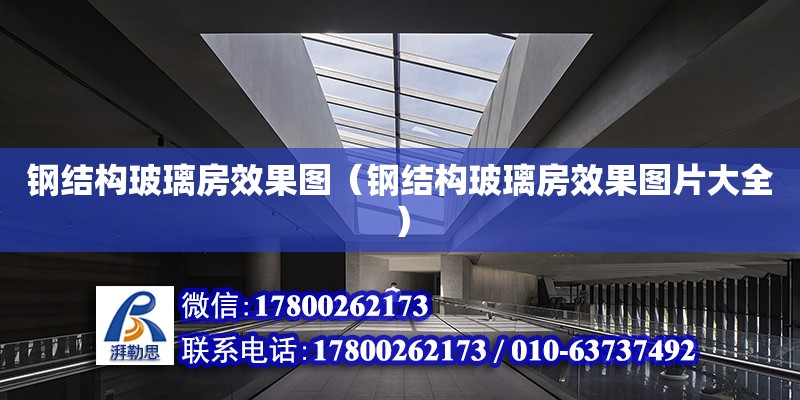 钢结构玻璃房效果图（钢结构玻璃房效果图片大全）

湃勒思

微信：17800262173

联系电话：17800262173 / 010-63737492